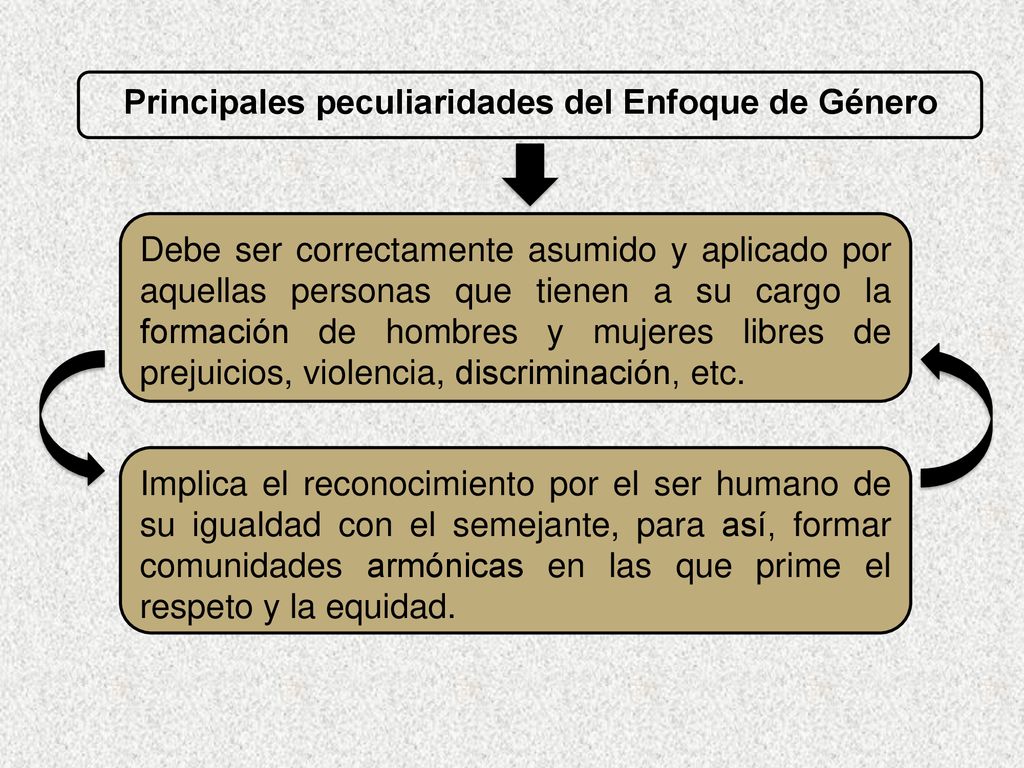 Principales peculiaridades del Enfoque de Género

Debe ser correctamente asumido y aplicado por aquellas personas que tienen a su cargo la formación de hombres y mujeres libres de prejuicios, violencia, discriminación, etc.

Implica el reconocimiento por el ser humano de su igualdad con el semejante, para así, formar comunidades armónicas en las que prime el respeto y la equidad.